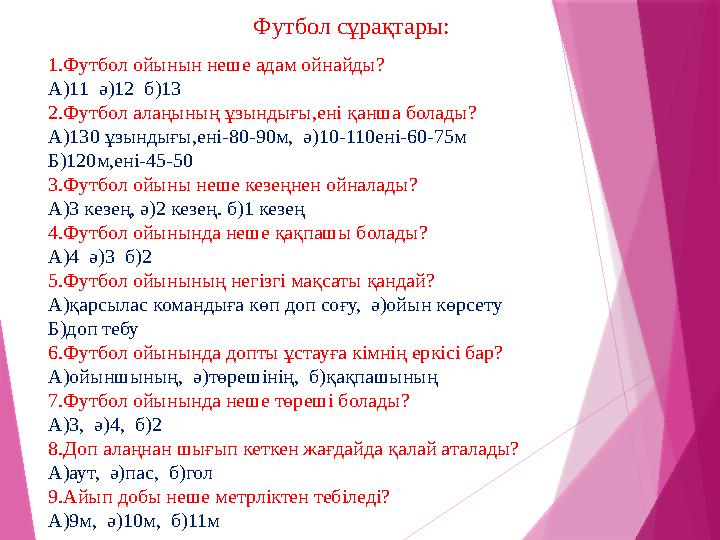 Футбол сұрақтары:

1.Футбол ойынын неше адам ойнайды?
А)11 ә)12 б)13
2.Футбол алаңының ұзындығы,ені қанша болады?
А)130 ұзындығы,ені-80-90м, ә)10-110ені-60-75м
Б)120м,ені-45-50
3.Футбол ойыны неше кезеңнен ойналады?
А)3 кезең, ә)2 кезең. б)1 кезең
4.Футбол ойынында неше қақпашы болады?
А)4 ә)3 б)2
5.Футбол ойынының негізгі мақсаты қандай?
А)қарсылас командыға көп доп соғу, ә)ойын көрсету
Б)доп тебу
6.Футбол ойынында допты ұстауға кімнің еркісі бар?
А)ойыншының, ә)төрешінің, б)қақпашының
7.Футбол ойынында неше төреші болады?
А)3, ә)4, б)2
8.Доп алаңнан шығып кеткен жағдайда қалай аталады?
А)аут, ә)пас, б)гол
9.Айып добы неше метрліктен тебіледі?
А)9м, ә)10м, б)11м